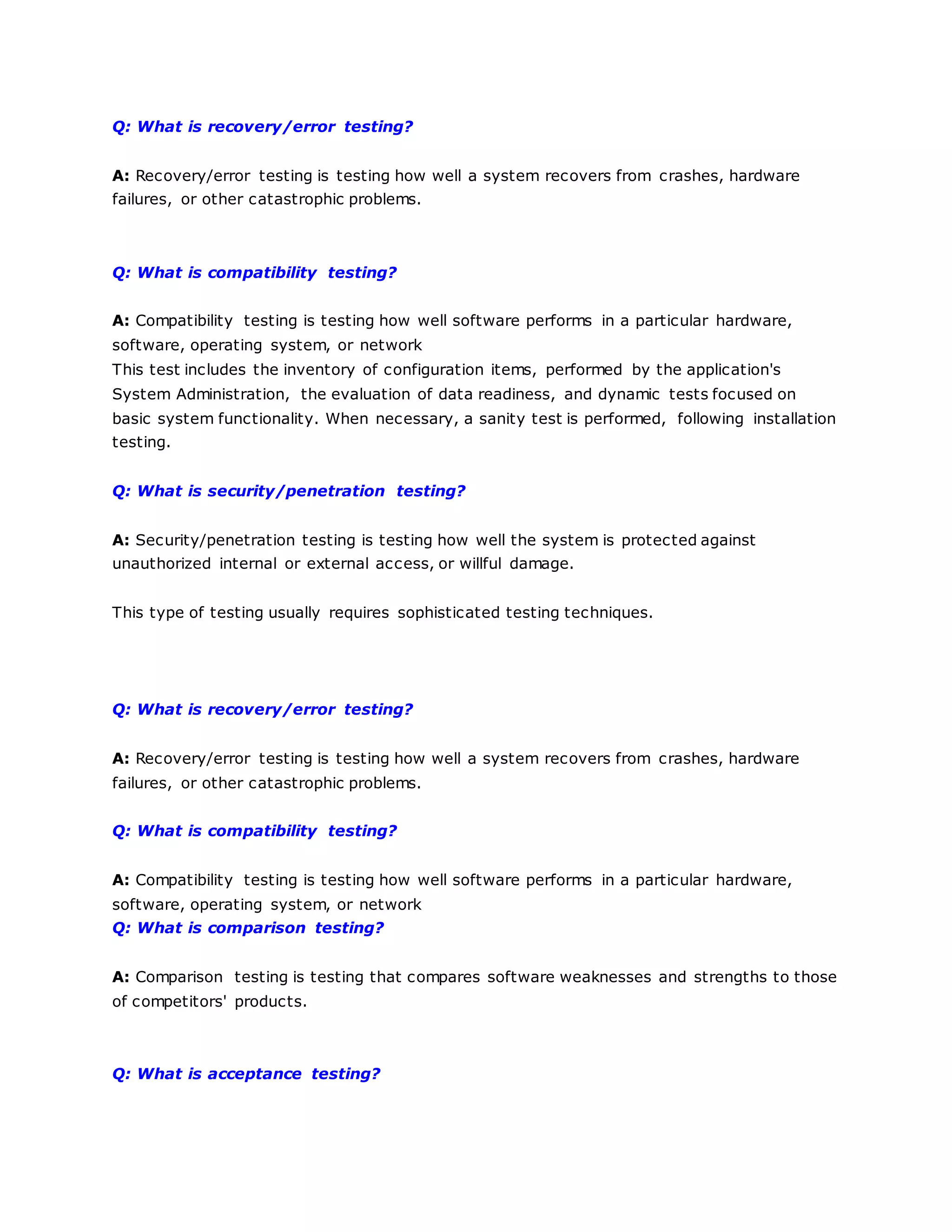 Q: What is recovery/error testing?

A: Recovery/error testing is testing how well a system recovers from crashes, hardware failures, or other catastrophic problems.

Q: What is compatibility testing?

A: Compatibility testing is testing how well software performs in a particular hardware, software, operating system, or network
This test includes the inventory of configuration items, performed by the application's System Administration, the evaluation of data readiness, and dynamic tests focused on basic system functionality. When necessary, a sanity test is performed, following installation testing.

Q: What is security/penetration testing?

A: Security/penetration testing is testing how well the system is protected against unauthorized internal or external access, or willful damage.

This type of testing usually requires sophisticated testing techniques.

Q: What is recovery/error testing?

A: Recovery/error testing is testing how well a system recovers from crashes, hardware failures, or other catastrophic problems.

Q: What is compatibility testing?

A: Compatibility testing is testing how well software performs in a particular hardware, software, operating system, or network
Q: What is comparison testing?

A: Comparison testing is testing that compares software weaknesses and strengths to those of competitors' products.

Q: What is acceptance testing?